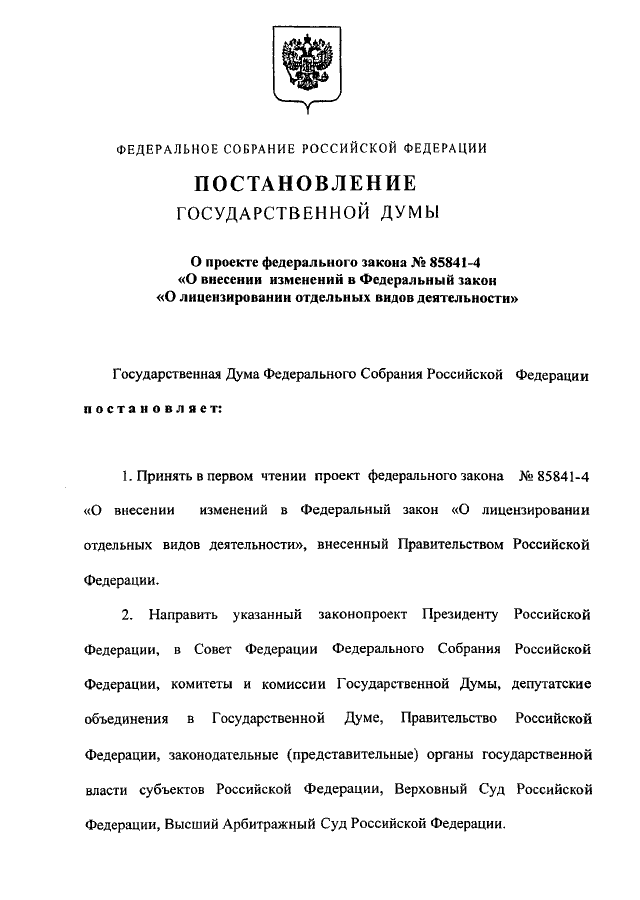 ФЕДЕРАЛЬНОЕ СОБРАНИЕ РОССИЙСКОЙ ФЕДЕРАЦИИ

ПОСТАНОВЛЕНИЕ
ГОСУДАРСТВЕННОЙ ДУМЫ

О проекте федерального закона № 85841-4
«О внесении изменений в Федеральный закон
«О лицензировании отдельных видов деятельности»

Государственная Дума Федерального Собрания Российской Федерации

постановляет:

1. Принять в первом чтении проект федерального закона № 85841-4 «О внесении изменений в Федеральный закон «О лицензировании отдельных видов деятельности», внесенный Правительством Российской Федерации.

2. Направить указанный законопроект Президенту Российской Федерации, в Совет Федерации Федерального Собрания Российской Федерации, комитеты и комиссии Государственной Думы, депутатские объединения в Государственной Думе, Правительство Российской Федерации, законодательные (представительные) органы государственной власти субъектов Российской Федерации, Верховный Суд Российской Федерации, Высший Арбитражный Суд Российской Федерации.